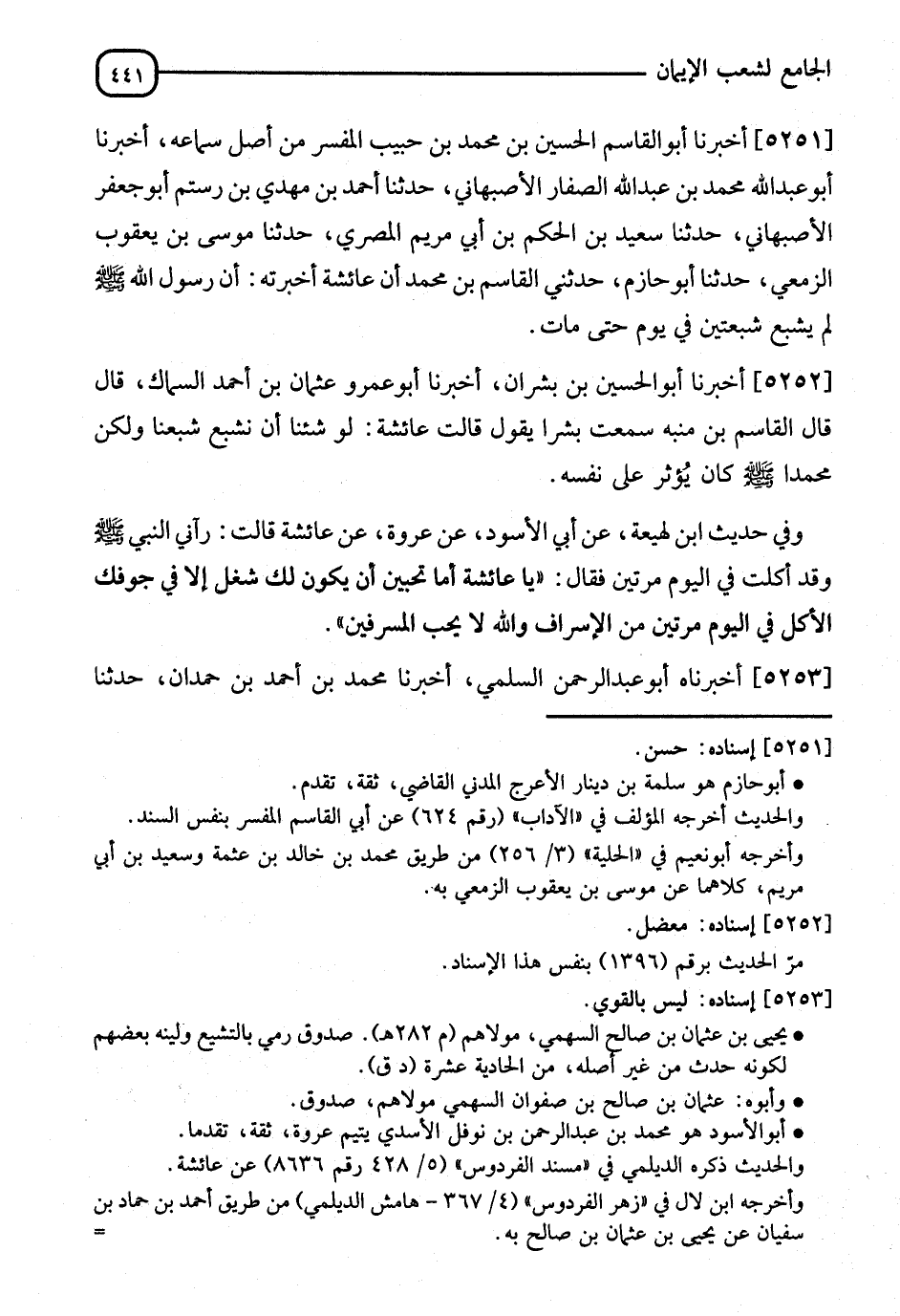 الجامع لشعب الإيمان ٤٤١

[٥٢٥١] أخبرنا أبوالقاسم الحسين بن محمد بن حبيب المفسر من أصل سماعه، أخبرنا أبوعبدالله محمد بن عبدالله الصفار الأصبهاني، حدثنا أحمد بن مهدي بن رستم أبوجعفر الأصبهاني، حدثنا سعيد بن الحكم بن أبي مريم المصري، حدثنا موسى بن يعقوب الزمعي، حدثنا أبوحازم، حدثني القاسم بن محمد أن عائشة أخبرته: أن رسول الله ﷺ لم يشبع شبعتين في يوم حتى مات.

[٥٢٥٢] أخبرنا أبوالحسين بن بشران، أخبرنا أبوعمرو عثمان بن أحمد السماك، قال قال القاسم بن منبه سمعت بشرا يقول قالت عائشة: لو شئنا أن نشبع شبعنا ولكن محمدا ﷺ كان يُؤثر على نفسه.

وفي حديث ابن لهيعة، عن أبي الأسود، عن عروة، عن عائشة قالت: رآني النبي ﷺ وقد أكلت في اليوم مرتين فقال: «يا عائشة أما تحبين أن يكون لك شغل إلا في جوفك الأكل في اليوم مرتين من الإسراف والله لا يحب المسرفين».

[٥٢٥٣] أخبرناه أبوعبدالرحمن السلمي، أخبرنا محمد بن أحمد بن حمدان، حدثنا

[٥٢٥١] إسناده: حسن.
• أبوحازم هو سلمة بن دينار الأعرج المدني القاضي، ثقة، تقدم.
والحديث أخرجه المؤلف في «الآداب» (رقم ٦٢٤) عن أبي القاسم المفسر بنفس السند.
وأخرجه أبونعيم في «الحلية» (٣/ ٢٥٦) من طريق محمد بن خالد بن عثمة وسعيد بن أبي مريم، كلاهما عن موسى بن يعقوب الزمعي به.
[٥٢٥٢] إسناده: معضل.
مرّ الحديث برقم (١٣٩٦) بنفس هذا الإسناد.
[٥٢٥٣] إسناده: ليس بالقوي.
• يحيى بن عثمان بن صالح السهمي، مولاهم (م ٢٨٢هـ). صدوق رمي بالتشيع ولينه بعضهم لكونه حدث من غير أصله، من الحادية عشرة (د ق).
• وأبوه: عثمان بن صالح بن صفوان السهمي مولاهم، صدوق.
• أبوالأسود هو محمد بن عبدالرحمن بن نوفل الأسدي يتيم عروة، ثقة، تقدما.
والحديث ذكره الديلمي في «مسند الفردوس» (٥/ ٤٢٨ رقم ٨٦٣٦) عن عائشة.
وأخرجه ابن لال في «زهر الفردوس» (٤/ ٣٦٧ - هامش الديلمي) من طريق أحمد بن حماد بن سفيان عن يحيى بن عثمان بن صالح به.
=